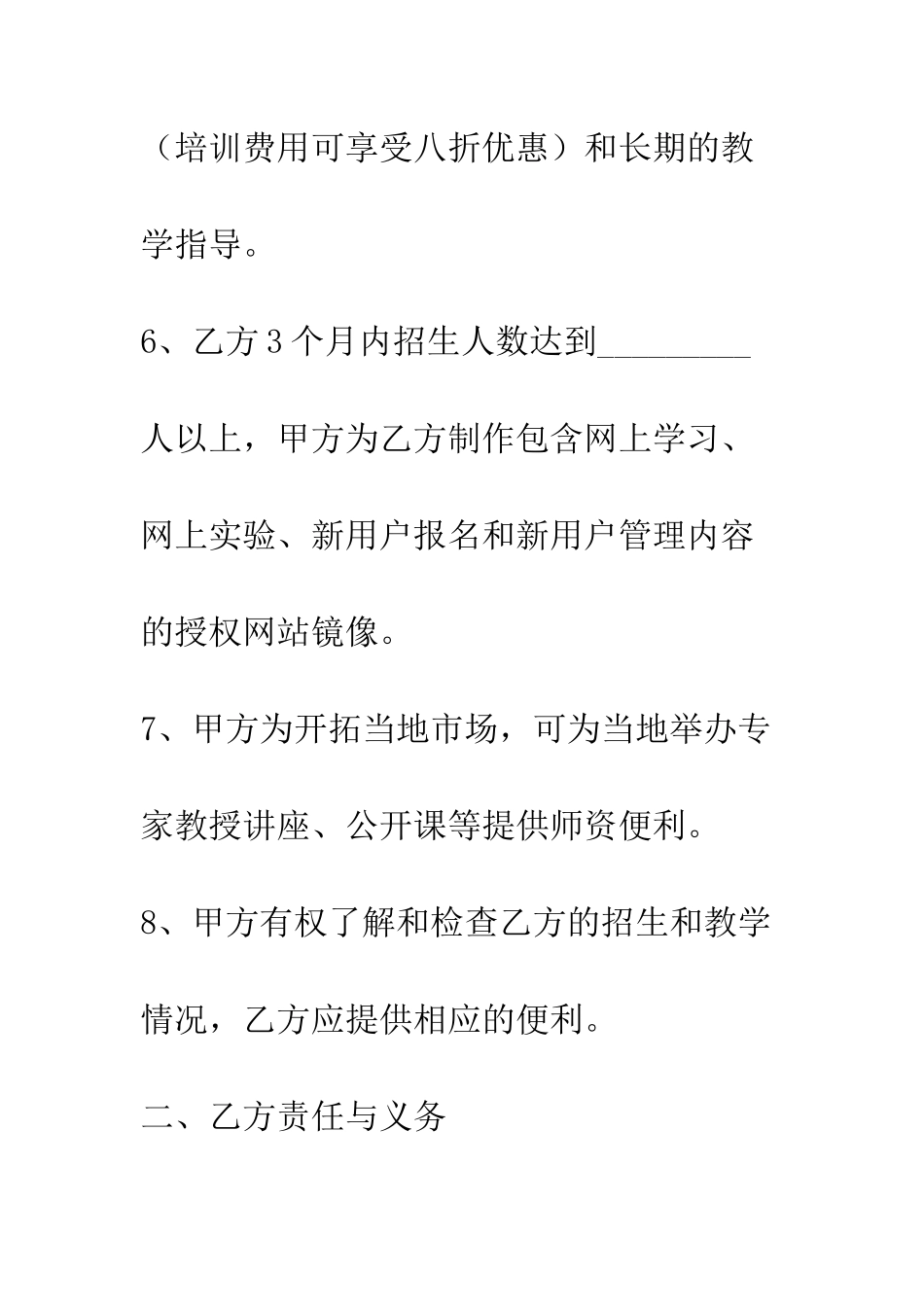 （培训费用可享受八折优惠）和长期的教学指导。

6、乙方3个月内招生人数达到_________人以上，甲方为乙方制作包含网上学习、网上实验、新用户报名和新用户管理内容的授权网站镜像。

7、甲方为开拓当地市场，可为当地举办专家教授讲座、公开课等提供师资便利。

8、甲方有权了解和检查乙方的招生和教学情况，乙方应提供相应的便利。

二、乙方责任与义务